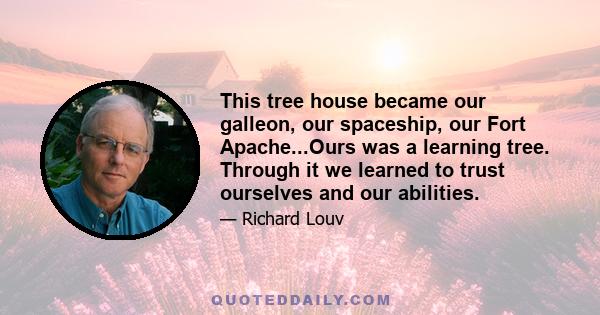 This tree house became our galleon, our spaceship, our Fort Apache...Ours was a learning tree. Through it we learned to trust ourselves and our abilities.

— Richard Louv

QUOTEDDAILY.COM